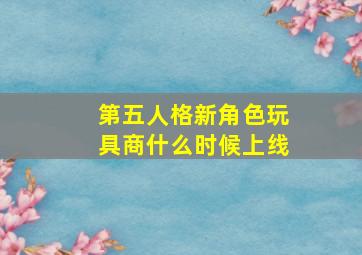 第五人格新角色玩具商什么时候上线